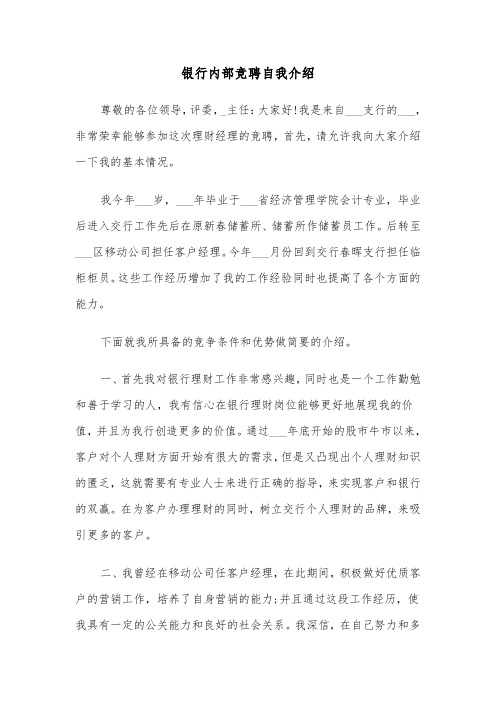 银行内部竞聘自我介绍

尊敬的各位领导，评委，_主任：大家好！我是来自___支行的___，非常荣幸能够参加这次理财经理的竞聘，首先，请允许我向大家介绍一下我的基本情况。

我今年___岁，___年毕业于___省经济管理学院会计专业，毕业后进入交行工作先后在原新春储蓄所、储蓄所作储蓄员工作。后转至___区移动公司担任客户经理。今年___月份回到交行春晖支行担任临柜柜员。这些工作经历增加了我的工作经验同时也提高了各个方面的能力。

下面就我所具备的竞争条件和优势做简要的介绍。

一、首先我对银行理财工作非常感兴趣，同时也是一个工作勤勉和善于学习的人，我有信心在银行理财岗位能够更好地展现我的价值，并且为我行创造更多的价值。通过___年底开始的股市牛市以来，客户对个人理财方面开始有很大的需求，但是又凸现出个人理财知识的匮乏，这就需要有专业人士来进行正确的指导，来实现客户和银行的双赢。在为客户办理理财的同时，树立交行个人理财的品牌，来吸引更多的客户。

二、我曾经在移动公司任客户经理，在此期间，积极做好优质客户的营销工作，培养了自身营销的能力；并且通过这段工作经历，使我具有一定的公关能力和良好的社会关系。我深信，在自己努力和多